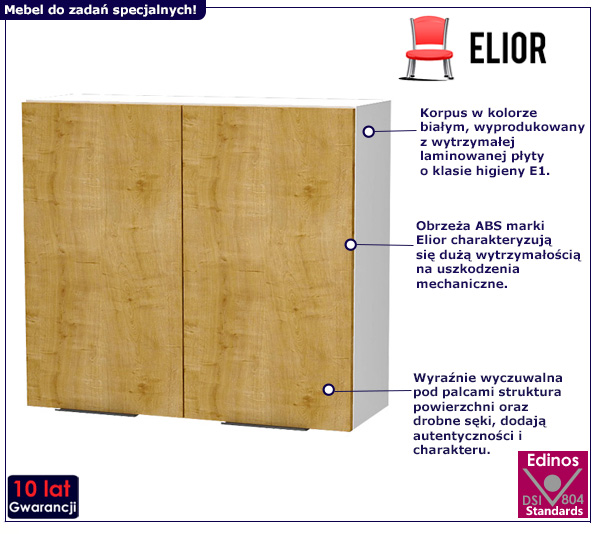 Mebel do zadań specjalnych!

ELIOR

Korpus w kolorze białym, wyprodukowany z wytrzymałej laminowanej płyty o klasie higieny E1.

Obrzeża ABS marki Elior charakteryzują się dużą wytrzymałością na uszkodzenia mechaniczne.

Wyraźnie wyczuwalna pod palcami struktura powierzchni oraz drobne sęki, dodają autentyczności i charakteru.

10 lat
Gwarancji

Edinos
DSI 804
Standards